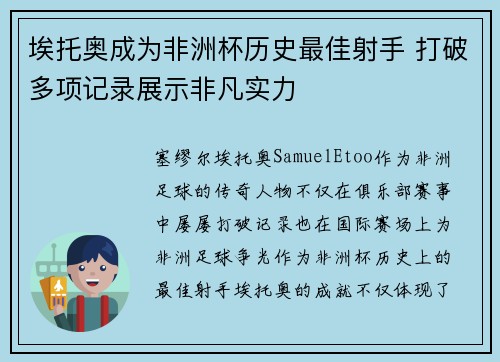 埃托奥成为非洲杯历史最佳射手 打破多项记录展示非凡实力

塞缪尔埃托奥SamuelEtoo作为非洲足球的传奇人物不仅在俱乐部赛事中屡屡打破记录也在国际赛场上为非洲足球争光作为非洲杯历史上的最佳射手埃托奥的成就不仅体现了